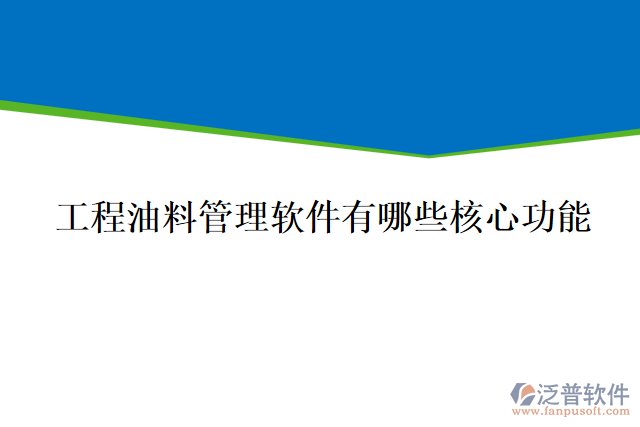 工程油料管理软件有哪些核心功能

泛普软件
www.fanpusoft.com